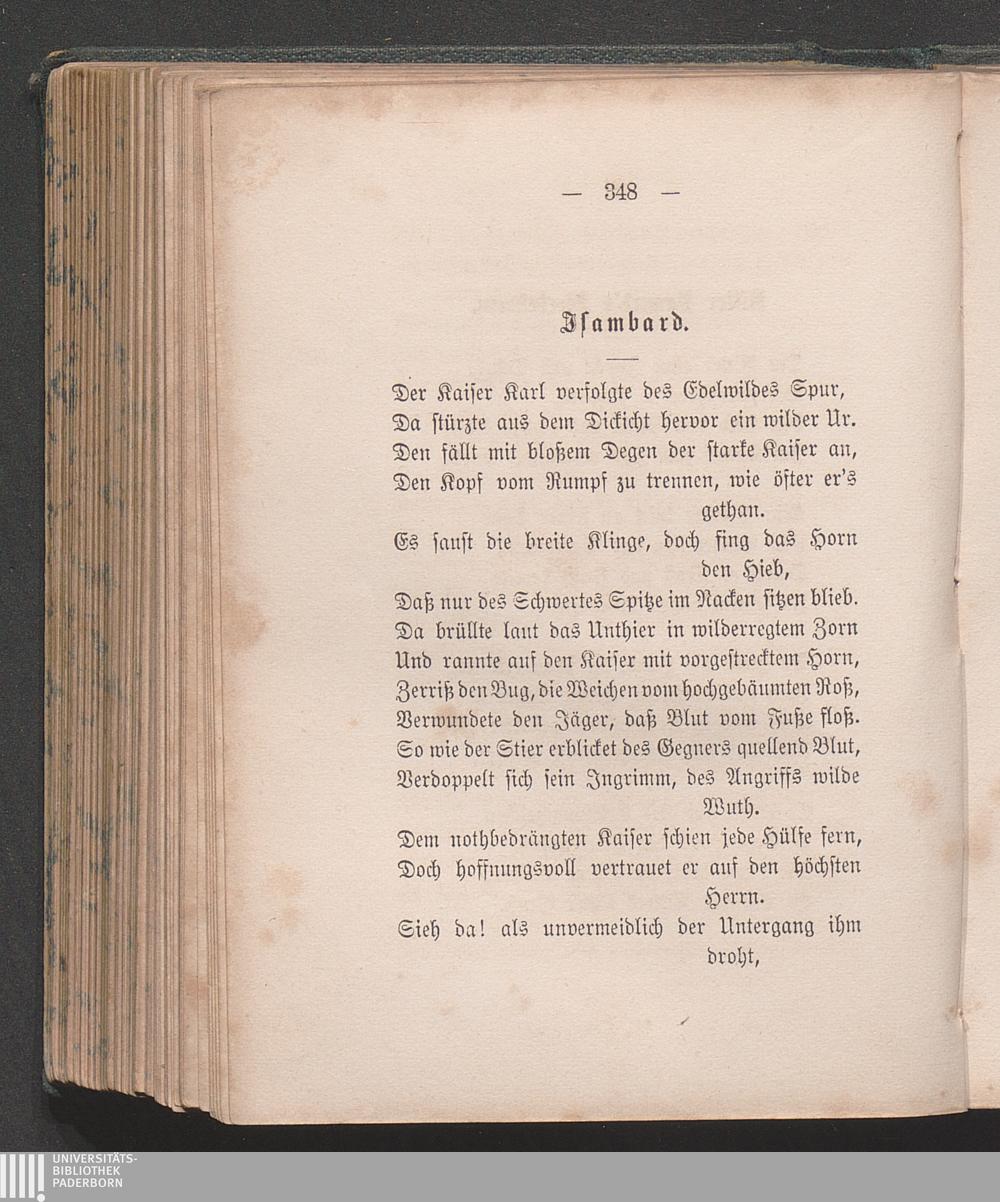 — 348 —

Isambard.

Der Kaiser Karl verfolgte des Edelwildes Spur,
Da stürzte aus dem Dickicht hervor ein wilder Ur.
Den fällt mit bloßem Degen der starke Kaiser an,
Den Kopf vom Rumpf zu trennen, wie öfter er's gethan.
Es saust die breite Klinge, doch fing das Horn den Hieb,
Daß nur des Schwertes Spitze im Nacken sitzen blieb.
Da brüllte laut das Unthier in wilderregtem Zorn
Und rannte auf den Kaiser mit vorgestrecktem Horn,
Zerriß den Bug, die Weichen vom hochgebäumten Roß,
Verwundete den Jäger, daß Blut vom Fuße floß.
So wie der Stier erblicket des Gegners quellend Blut,
Verdoppelt sich sein Ingrimm, des Angriffs wilde Wuth.
Dem nothbedrängten Kaiser schien jede Hülfe fern,
Doch hoffnungsvoll vertrauet er auf den höchsten Herrn.
Sieh da! als unvermeidlich der Untergang ihm droht,

UNIVERSITÄTS-
BIBLIOTHEK
PADERBORN